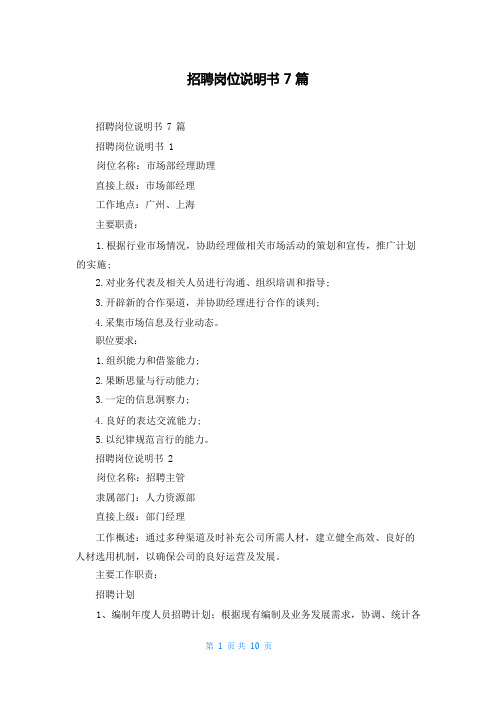 招聘岗位说明书 7 篇

招聘岗位说明书 7 篇

招聘岗位说明书 1

岗位名称：市场部经理助理

直接上级：市场部经理

工作地点：广州、上海

主要职责：

1.根据行业市场情况，协助经理做相关市场活动的策划和宣传，推广计划的实施；

2.对业务代表及相关人员进行沟通、组织培训和指导；

3.开辟新的合作渠道，并协助经理进行合作的谈判；

4.采集市场信息及行业动态。

职位要求：

1.组织能力和借鉴能力；

2.果断思量与行动能力；

3.一定的信息洞察力；

4.良好的表达交流能力；

5.以纪律规范言行的能力。

招聘岗位说明书 2

岗位名称：招聘主管

隶属部门：人力资源部

直接上级：部门经理

工作概述：通过多种渠道及时补充公司所需人材，建立健全高效、良好的人材选用机制，以确保公司的良好运营及发展。

主要工作职责：

招聘计划

1、编制年度人员招聘计划：根据现有编制及业务发展需求，协调、统计各

第 1 页 共 10 页